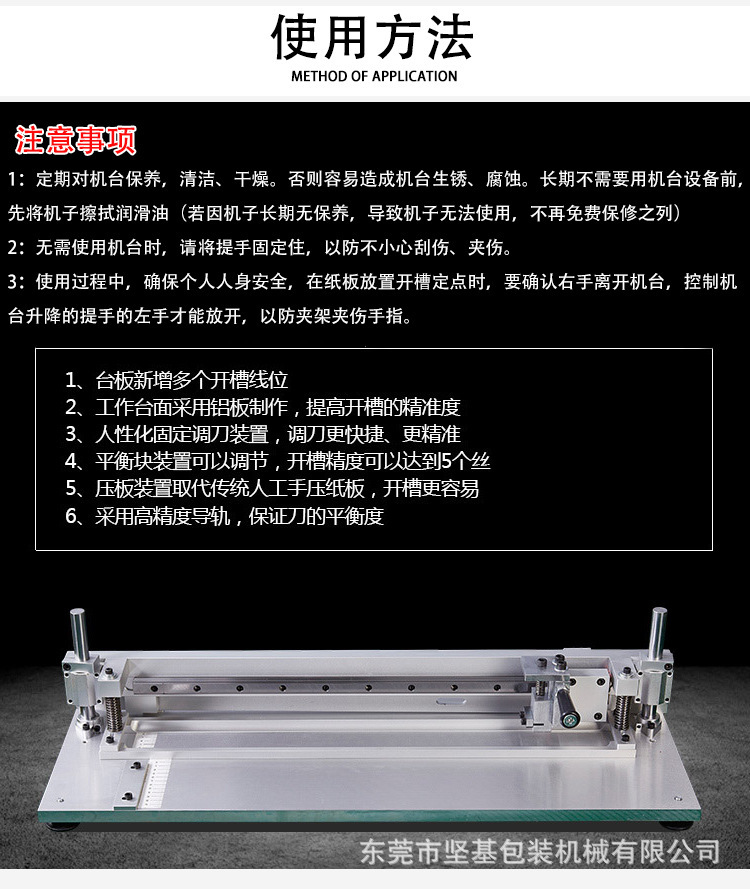 使用方法
METHOD OF APPLICATION

注意事项

1：定期对机台保养，清洁、干燥。否则容易造成机台生锈、腐蚀。长期不需要用机台设备前，先将机子擦拭润滑油（若因机子长期无保养，导致机子无法使用，不再免费保修之列）

2：无需使用机台时，请将提手固定住，以防不小心刮伤、夹伤。

3：使用过程中，确保个人人身安全，在纸板放置开槽定点时，要确认右手离开机台，控制机台升降的提手的左手才能放开，以防夹架夹伤手指。

1、台板新增多个开槽线位
2、工作台面采用铝板制作，提高开槽的精准度
3、人性化固定调刀装置，调刀更快捷、更精准
4、平衡块装置可以调节，开槽精度可以达到5个丝
5、压板装置取代传统人工手压纸板，开槽更容易
6、采用高精度导轨，保证刀的平衡度

东莞市坚基包装机械有限公司